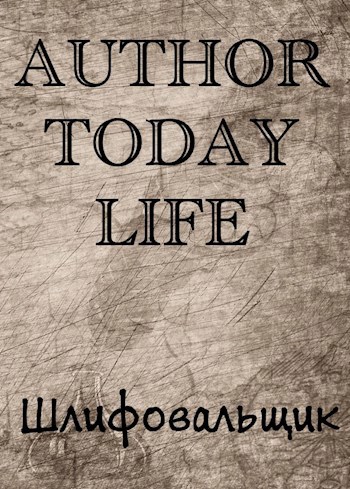 AUTHOR TODAY LIFE

Шлифовальщик